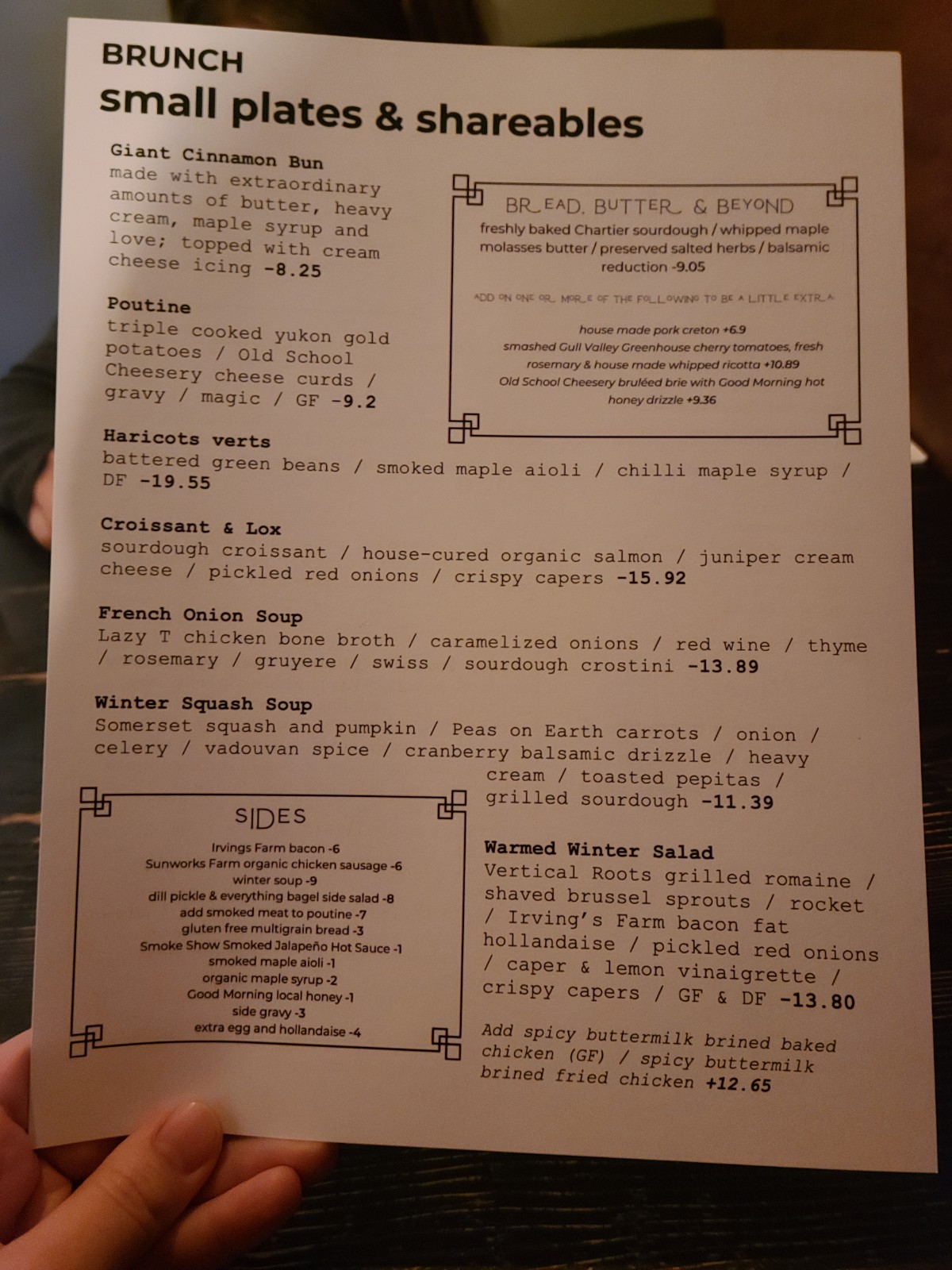 BRUNCH
small plates & shareables

Giant Cinnamon Bun
made with extraordinary amounts of butter, heavy cream, maple syrup and love; topped with cream cheese icing -8.25

Poutine
triple cooked yukon gold potatoes / Old School Cheesery cheese curds / gravy / magic / GF -9.2

BREAD, BUTTER & BEYOND
freshly baked Chartier sourdough / whipped maple molasses butter / preserved salted herbs / balsamic reduction -9.05

ADD ON ONE OR MORE OF THE FOLLOWING TO BE A LITTLE EXTRA

house made pork creton +6.9
smashed Gull Valley Greenhouse cherry tomatoes, fresh rosemary & house made whipped ricotta +10.89
Old School Cheesery bruléed brie with Good Morning hot honey drizzle +9.36

Haricots verts
battered green beans / smoked maple aioli / chilli maple syrup / DF -19.55

Croissant & Lox
sourdough croissant / house-cured organic salmon / juniper cream cheese / pickled red onions / crispy capers -15.92

French Onion Soup
Lazy T chicken bone broth / caramelized onions / red wine / thyme / rosemary / gruyere / swiss / sourdough crostini -13.89

Winter Squash Soup
Somerset squash and pumpkin / Peas on Earth carrots / onion / celery / vadouvan spice / cranberry balsamic drizzle / heavy cream / toasted pepitas / grilled sourdough -11.39

SIDES
Irvings Farm bacon -6
Sunworks Farm organic chicken sausage -6
winter soup -9
dill pickle & everything bagel side salad -8
add smoked meat to poutine -7
gluten free multigrain bread -3
Smoke Show Smoked Jalapeño Hot Sauce -1
smoked maple aioli -1
organic maple syrup -2
Good Morning local honey -1
side gravy -3
extra egg and hollandaise -4

Warmed Winter Salad
Vertical Roots grilled romaine / shaved brussel sprouts / rocket / Irving's Farm bacon fat hollandaise / pickled red onions / caper & lemon vinaigrette / crispy capers / GF & DF -13.80

Add spicy buttermilk brined baked chicken (GF) / spicy buttermilk brined fried chicken +12.65